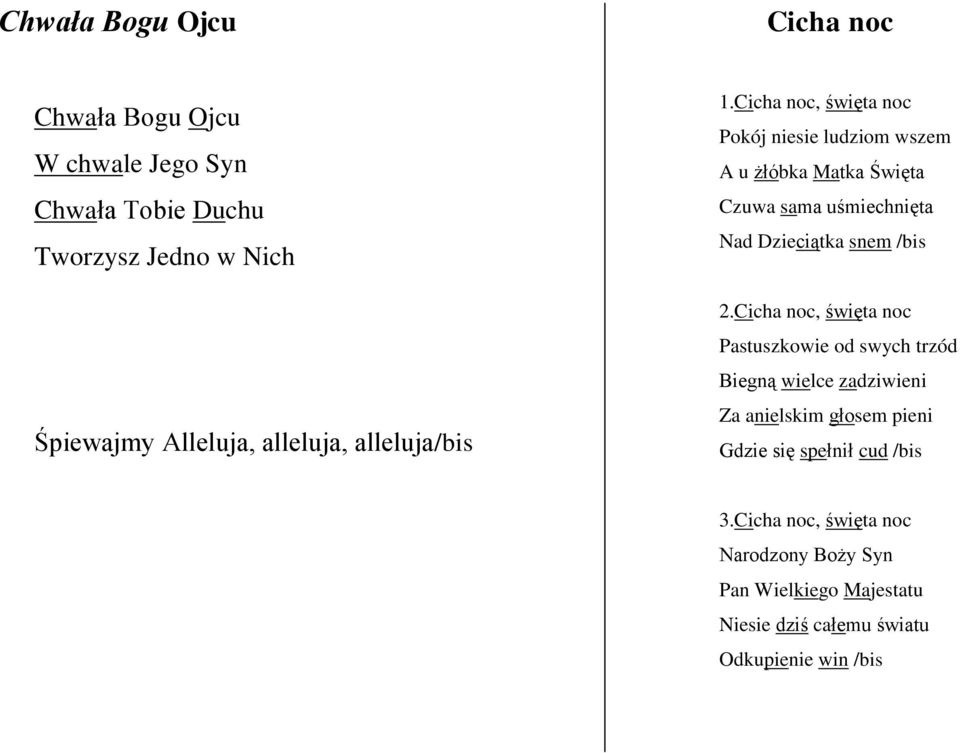 Chwała Bogu Ojcu

Chwała Bogu Ojcu
W chwale Jego Syn
Chwała Tobie Duchu
Tworzysz Jedno w Nich

Śpiewajmy Alleluja, alleluja, alleluja/bis

Cicha noc

1.Cicha noc, święta noc
Pokój niesie ludziom wszem
A u żłóbka Matka Święta
Czuwa sama uśmiechnięta
Nad Dzieciątka snem /bis

2.Cicha noc, święta noc
Pastuszkowie od swych trzód
Biegną wielce zadziwieni
Za anielskim głosem pieni
Gdzie się spełnił cud /bis

3.Cicha noc, święta noc
Narodzony Boży Syn
Pan Wielkiego Majestatu
Niesie dziś całemu światu
Odkupienie win /bis